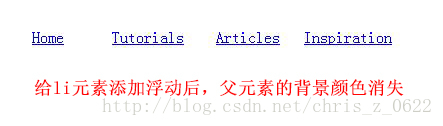 Home Tutorials Articles Inspiration

给li元素添加浮动后，父元素的背景颜色消失

http://blog.csdn.net/chris_z_0622